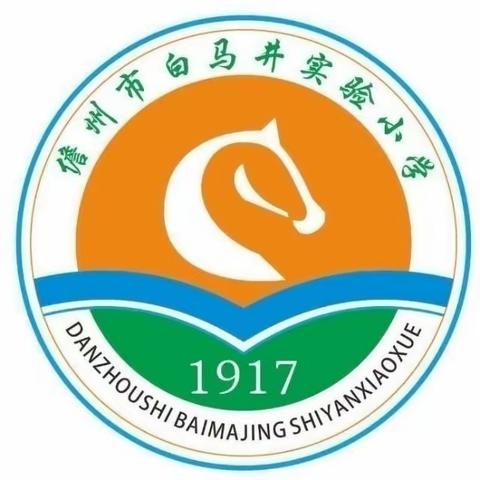 儋州市白马井实验小学

1917

DANZHOUSHI BAIMAJING SHIYANXIAOXUE